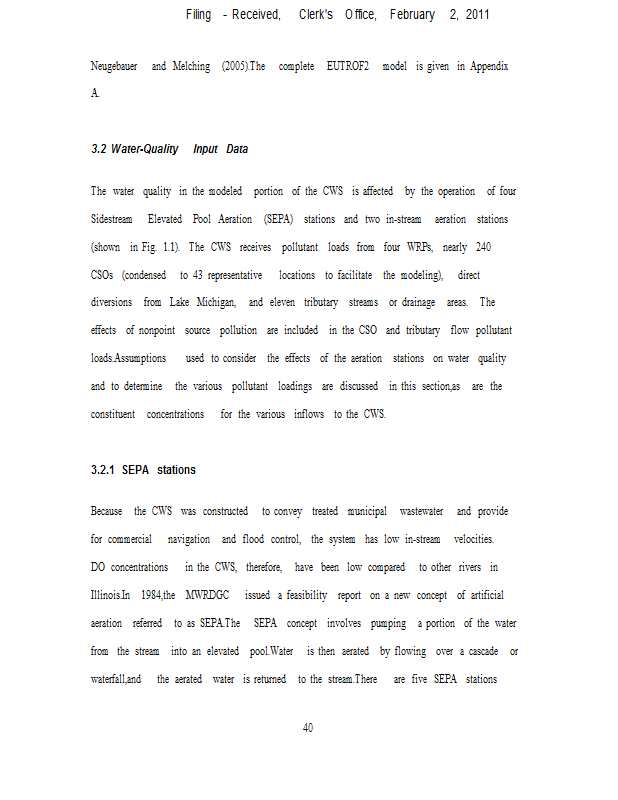 Filing - Received, Clerk's Office, February 2, 2011

Neugebauer and Melching (2005).The complete EUTROF2 model is given in Appendix A.

3.2 Water-Quality Input Data

The water quality in the modeled portion of the CWS is affected by the operation of four Sidestream Elevated Pool Aeration (SEPA) stations and two in-stream aeration stations (shown in Fig. 1.1). The CWS receives pollutant loads from four WRPs, nearly 240 CSOs (condensed to 43 representative locations to facilitate the modeling), direct diversions from Lake Michigan, and eleven tributary streams or drainage areas. The effects of nonpoint source pollution are included in the CSO and tributary flow pollutant loads.Assumptions used to consider the effects of the aeration stations on water quality and to determine the various pollutant loadings are discussed in this section,as are the constituent concentrations for the various inflows to the CWS.

3.2.1 SEPA stations

Because the CWS was constructed to convey treated municipal wastewater and provide for commercial navigation and flood control, the system has low in-stream velocities. DO concentrations in the CWS, therefore, have been low compared to other rivers in Illinois.In 1984,the MWRDGC issued a feasibility report on a new concept of artificial aeration referred to as SEPA.The SEPA concept involves pumping a portion of the water from the stream into an elevated pool.Water is then aerated by flowing over a cascade or waterfall,and the aerated water is returned to the stream.There are five SEPA stations

40